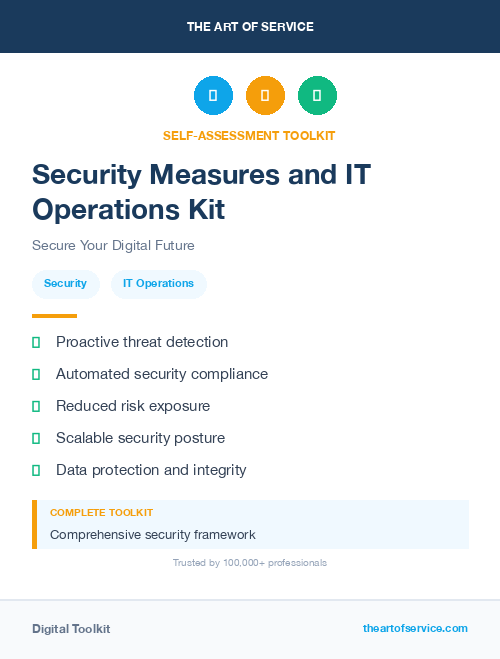 THE ART OF SERVICE

SELF-ASSESSMENT TOOLKIT

Security Measures and IT Operations Kit

Secure Your Digital Future

Security

IT Operations

Proactive threat detection

Automated security compliance

Reduced risk exposure

Scalable security posture

Data protection and integrity

COMPLETE TOOLKIT

Comprehensive security framework

Trusted by 100,000+ professionals

Digital Toolkit

theartofservice.com